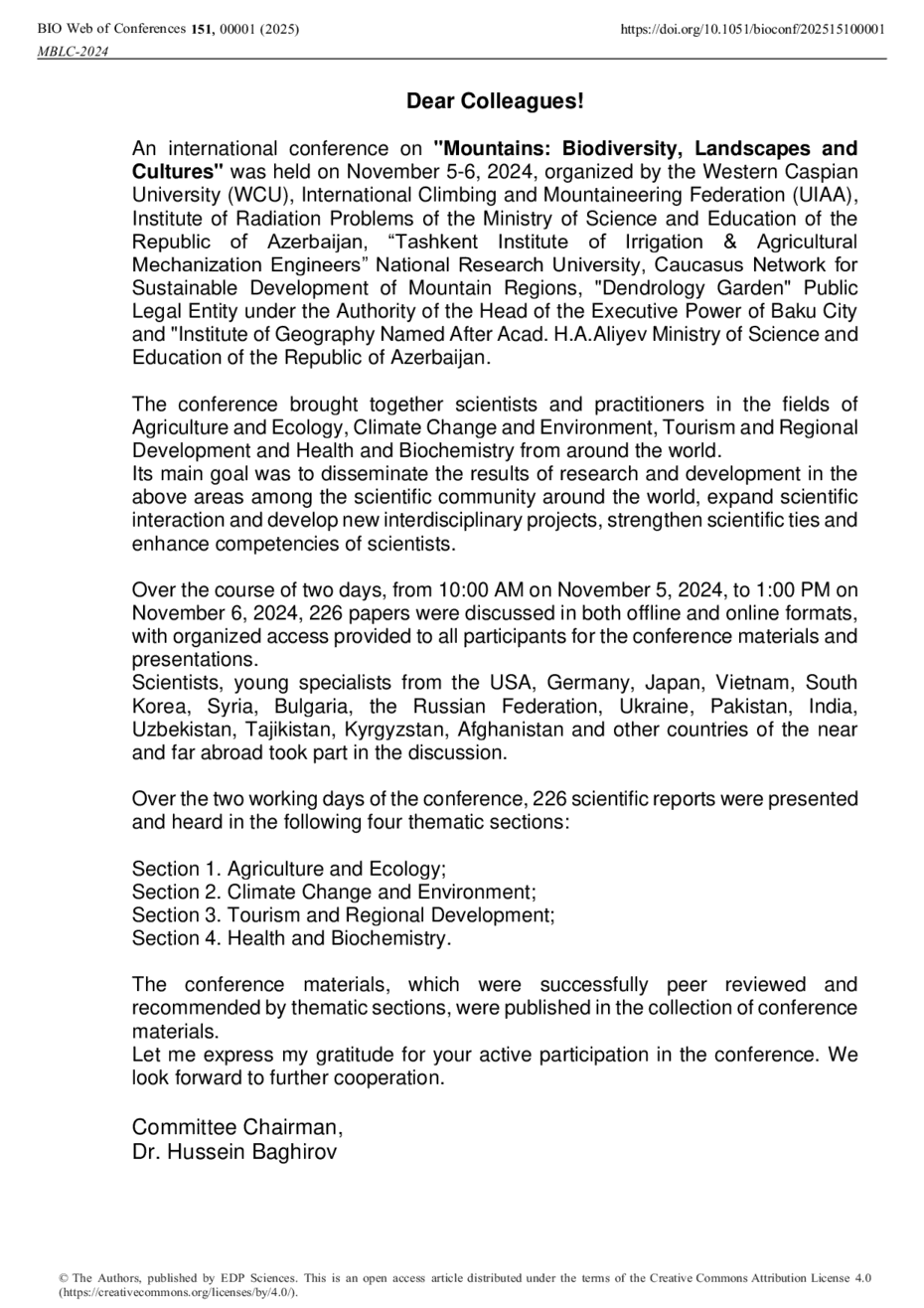 BIO Web of Conferences 151, 00001 (2025)
https://doi.org/10.1051/bioconf/202515100001
MBLC-2024

Dear Colleagues!

An international conference on "Mountains: Biodiversity, Landscapes and Cultures" was held on November 5-6, 2024, organized by the Western Caspian University (WCU), International Climbing and Mountaineering Federation (UIAA), Institute of Radiation Problems of the Ministry of Science and Education of the Republic of Azerbaijan, “Tashkent Institute of Irrigation & Agricultural Mechanization Engineers” National Research University, Caucasus Network for Sustainable Development of Mountain Regions, "Dendrology Garden" Public Legal Entity under the Authority of the Head of the Executive Power of Baku City and "Institute of Geography Named After Acad. H.A.Aliyev Ministry of Science and Education of the Republic of Azerbaijan.

The conference brought together scientists and practitioners in the fields of Agriculture and Ecology, Climate Change and Environment, Tourism and Regional Development and Health and Biochemistry from around the world.
Its main goal was to disseminate the results of research and development in the above areas among the scientific community around the world, expand scientific interaction and develop new interdisciplinary projects, strengthen scientific ties and enhance competencies of scientists.

Over the course of two days, from 10:00 AM on November 5, 2024, to 1:00 PM on November 6, 2024, 226 papers were discussed in both offline and online formats, with organized access provided to all participants for the conference materials and presentations.
Scientists, young specialists from the USA, Germany, Japan, Vietnam, South Korea, Syria, Bulgaria, the Russian Federation, Ukraine, Pakistan, India, Uzbekistan, Tajikistan, Kyrgyzstan, Afghanistan and other countries of the near and far abroad took part in the discussion.

Over the two working days of the conference, 226 scientific reports were presented and heard in the following four thematic sections:

Section 1. Agriculture and Ecology;
Section 2. Climate Change and Environment;
Section 3. Tourism and Regional Development;
Section 4. Health and Biochemistry.

The conference materials, which were successfully peer reviewed and recommended by thematic sections, were published in the collection of conference materials.
Let me express my gratitude for your active participation in the conference. We look forward to further cooperation.

Committee Chairman,
Dr. Hussein Baghirov

© The Authors, published by EDP Sciences. This is an open access article distributed under the terms of the Creative Commons Attribution License 4.0 (https://creativecommons.org/licenses/by/4.0/).